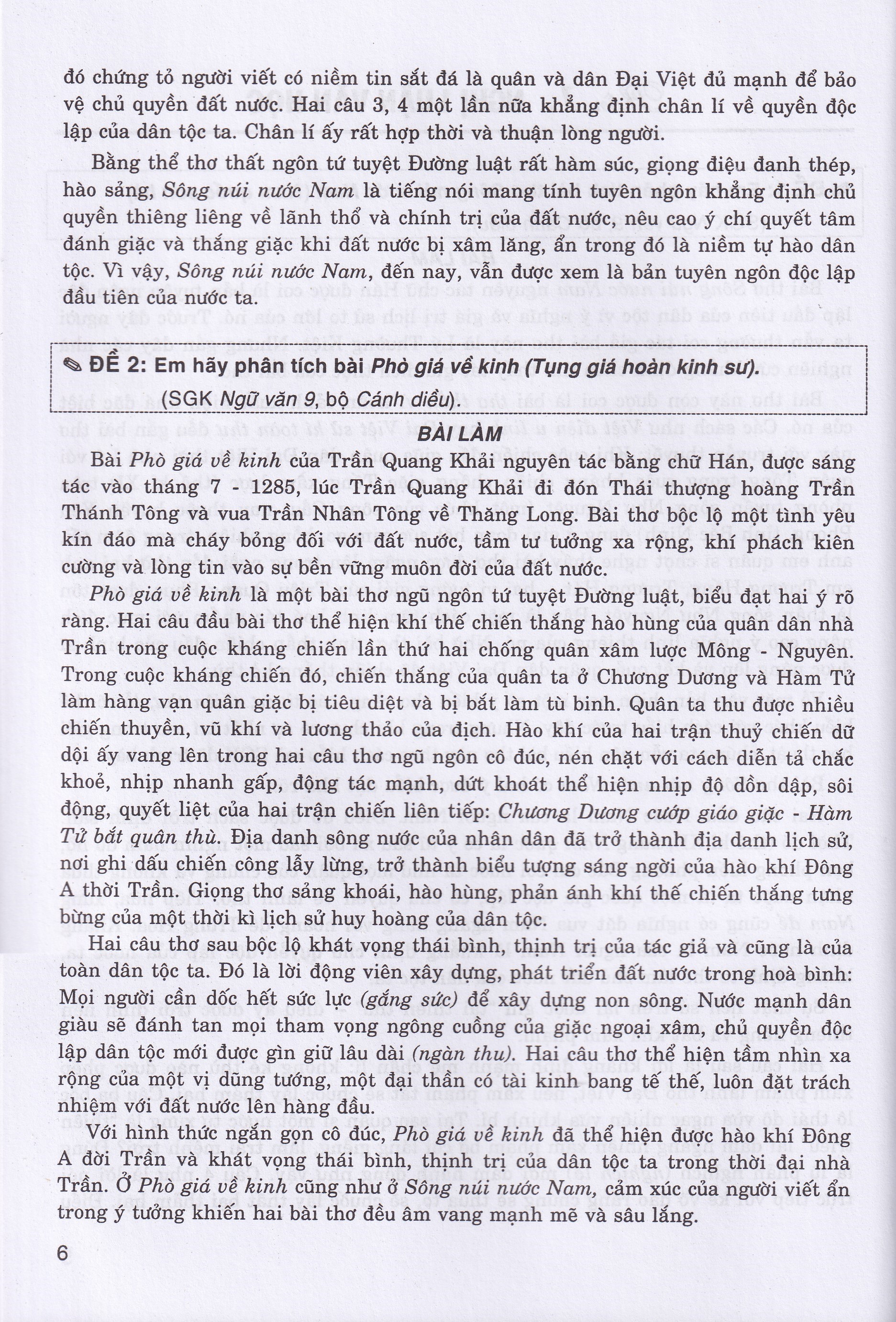 đó chứng tỏ người viết có niềm tin sắt đá là quân và dân Đại Việt đủ mạnh để bảo vệ chủ quyền đất nước. Hai câu 3, 4 một lần nữa khẳng định chân lí về quyền độc lập của dân tộc ta. Chân lí ấy rất hợp thời và thuận lòng người.

Bằng thể thơ thất ngôn tứ tuyệt Đường luật rất hàm súc, giọng điệu đanh thép, hào sảng, Sông núi nước Nam là tiếng nói mang tính tuyên ngôn khẳng định chủ quyền thiêng liêng về lãnh thổ và chính trị của đất nước, nêu cao ý chí quyết tâm đánh giặc và thắng giặc khi đất nước bị xâm lăng, ẩn trong đó là niềm tự hào dân tộc. Vì vậy, Sông núi nước Nam, đến nay, vẫn được xem là bản tuyên ngôn độc lập đầu tiên của nước ta.

ĐỀ 2: Em hãy phân tích bài Phò giá về kinh (Tụng giá hoàn kinh sư). (SGK Ngữ văn 9, bộ Cánh diều).

BÀI LÀM

Bài Phò giá về kinh của Trần Quang Khải nguyên tác bằng chữ Hán, được sáng tác vào tháng 7 - 1285, lúc Trần Quang Khải đi đón Thái thượng hoàng Trần Thánh Tông và vua Trần Nhân Tông về Thăng Long. Bài thơ bộc lộ một tình yêu kín đáo mà cháy bỏng đối với đất nước, tầm tư tưởng xa rộng, khí phách kiên cường và lòng tin vào sự bền vững muôn đời của đất nước.

Phò giá về kinh là một bài thơ ngũ ngôn tứ tuyệt Đường luật, biểu đạt hai ý rõ ràng. Hai câu đầu bài thơ thể hiện khí thế chiến thắng hào hùng của quân dân nhà Trần trong cuộc kháng chiến lần thứ hai chống quân xâm lược Mông - Nguyên. Trong cuộc kháng chiến đó, chiến thắng của quân ta ở Chương Dương và Hàm Tử làm hàng vạn quân giặc bị tiêu diệt và bị bắt làm tù binh. Quân ta thu được nhiều chiến thuyền, vũ khí và lương thảo của địch. Hào khí của hai trận thuỷ chiến dữ dội ấy vang lên trong hai câu thơ ngũ ngôn cô đúc, nén chặt với cách diễn tả chắc khoẻ, nhịp nhanh gấp, động tác mạnh, dứt khoát thể hiện nhịp độ dồn dập, sôi động, quyết liệt của hai trận chiến liên tiếp: Chương Dương cướp giáo giặc - Hàm Tử bắt quân thù. Địa danh sông nước của nhân dân đã trở thành địa danh lịch sử, nơi ghi dấu chiến công lẫy lừng, trở thành biểu tượng sáng ngời của hào khí Đông A thời Trần. Giọng thơ sảng khoái, hào hùng, phản ánh khí thế chiến thắng tưng bừng của một thời kì lịch sử huy hoàng của dân tộc.

Hai câu thơ sau bộc lộ khát vọng thái bình, thịnh trị của tác giả và cũng là của toàn dân tộc ta. Đó là lời động viên xây dựng, phát triển đất nước trong hoà bình: Mọi người cần dốc hết sức lực (gắng sức) để xây dựng non sông. Nước mạnh dân giàu sẽ đánh tan mọi tham vọng ngông cuồng của giặc ngoại xâm, chủ quyền độc lập dân tộc mới được gìn giữ lâu dài (ngàn thu). Hai câu thơ thể hiện tầm nhìn xa rộng của một vị dũng tướng, một đại thần có tài kinh bang tế thế, luôn đặt trách nhiệm với đất nước lên hàng đầu.

Với hình thức ngắn gọn cô đúc, Phò giá về kinh đã thể hiện được hào khí Đông A đời Trần và khát vọng thái bình, thịnh trị của dân tộc ta trong thời đại nhà Trần. Ở Phò giá về kinh cũng như ở Sông núi nước Nam, cảm xúc của người viết ẩn trong ý tưởng khiến hai bài thơ đều âm vang mạnh mẽ và sâu lắng.

6